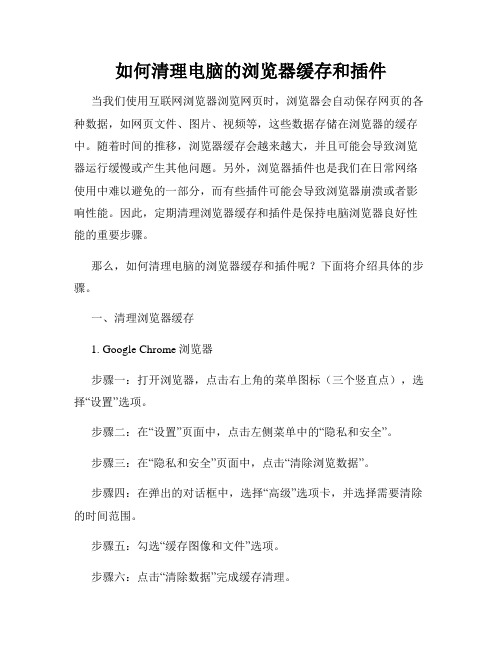 如何清理电脑的浏览器缓存和插件

当我们使用互联网浏览器浏览网页时，浏览器会自动保存网页的各种数据，如网页文件、图片、视频等，这些数据存储在浏览器的缓存中。随着时间的推移，浏览器缓存会越来越大，并且可能会导致浏览器运行缓慢或产生其他问题。另外，浏览器插件也是我们在日常网络使用中难以避免的一部分，而有些插件可能会导致浏览器崩溃或者影响性能。因此，定期清理浏览器缓存和插件是保持电脑浏览器良好性能的重要步骤。

那么，如何清理电脑的浏览器缓存和插件呢？下面将介绍具体的步骤。

一、清理浏览器缓存

1. Google Chrome 浏览器

步骤一：打开浏览器，点击右上角的菜单图标（三个竖直点），选择“设置”选项。

步骤二：在“设置”页面中，点击左侧菜单中的“隐私和安全”。

步骤三：在“隐私和安全”页面中，点击“清除浏览数据”。

步骤四：在弹出的对话框中，选择“高级”选项卡，并选择需要清除的时间范围。

步骤五：勾选“缓存图像和文件”选项。

步骤六：点击“清除数据”完成缓存清理。